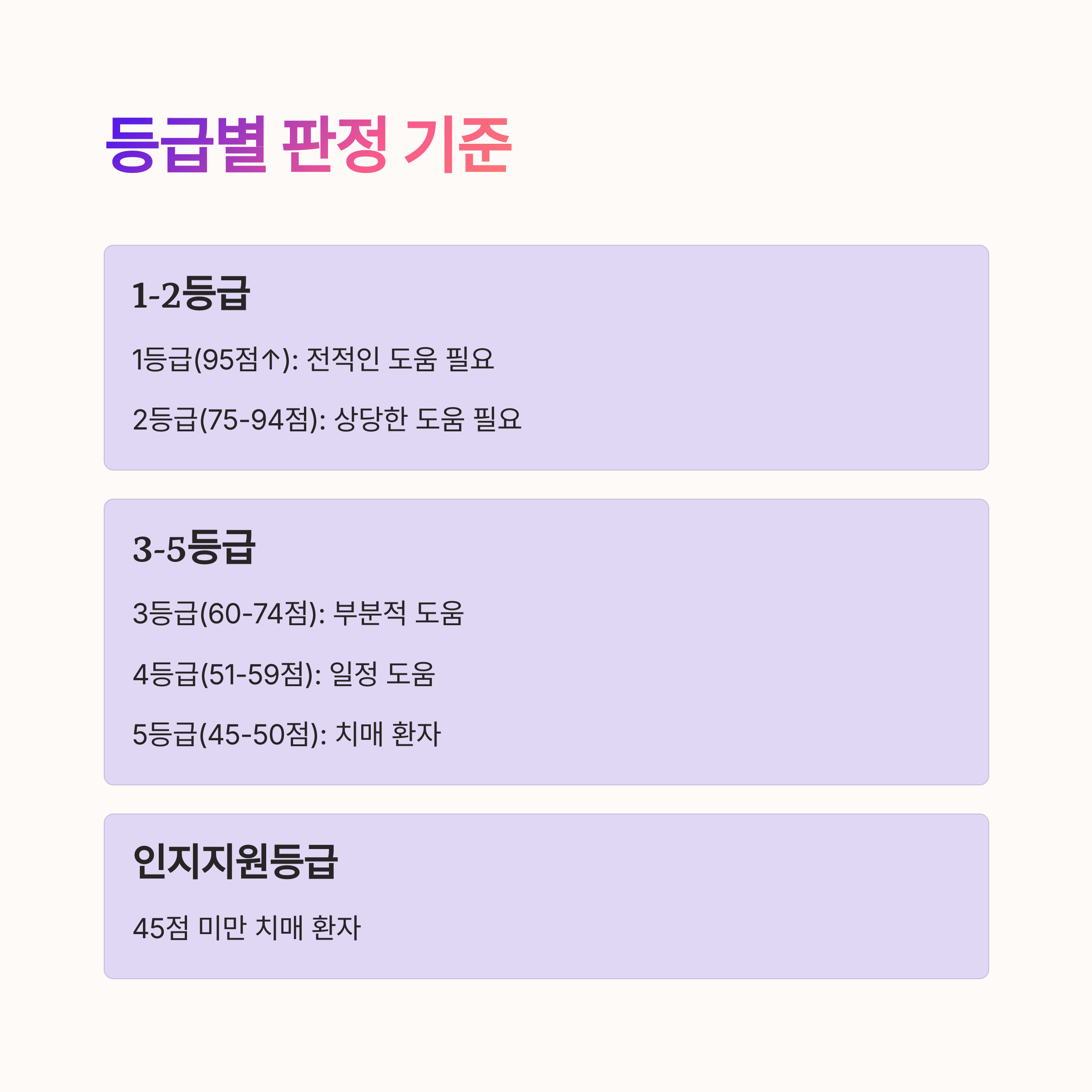 등급별 판정 기준

1-2등급

1등급(95점↑): 전적인 도움 필요

2등급(75-94점): 상당한 도움 필요

3-5등급

3등급(60-74점): 부분적 도움

4등급(51-59점): 일정 도움

5등급(45-50점): 치매 환자

인지지원등급

45점 미만 치매 환자